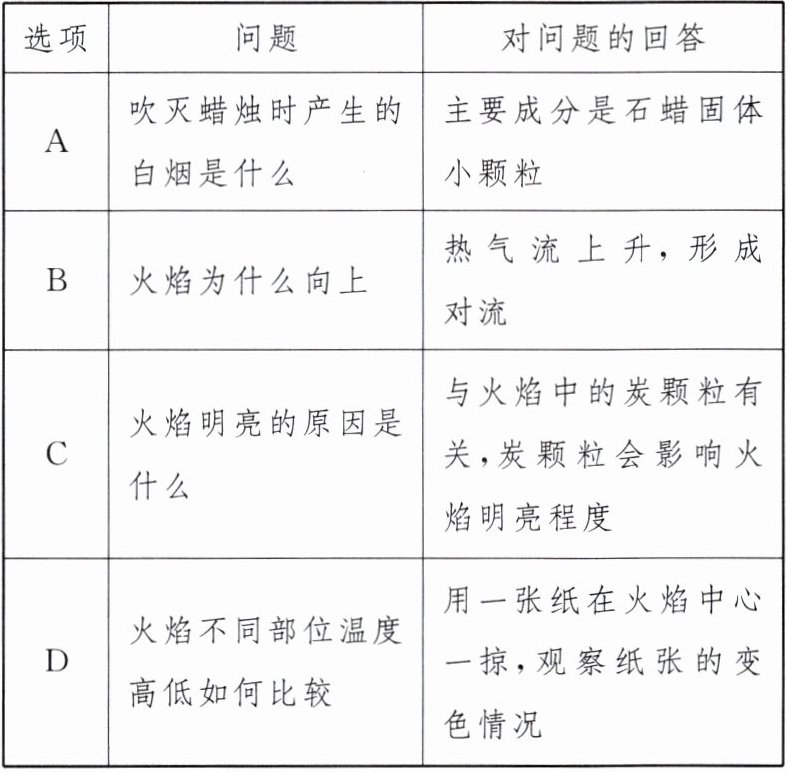 | 选项 | 问题 | 对问题的回答 |
|---|---|---|
| A | 吹灭蜡烛时产生的白烟是什么 | 主要成分是石蜡固体小颗粒 |
| B | 火焰为什么向上 | 热气流上升，形成对流 |
| C | 火焰明亮的原因是什么 | 与火焰中的炭颗粒有关，炭颗粒会影响火焰明亮程度 |
| D | 火焰不同部位温度高低如何比较 | 用一张纸在火焰中心一掠，观察纸张的变色情况 |